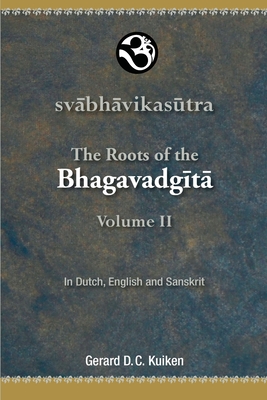 ॐ

svābhāvikasūtra

The Roots of the
Bhagavadgītā

Volume II

In Dutch, English and Sanskrit

Gerard D.C. Kuiken